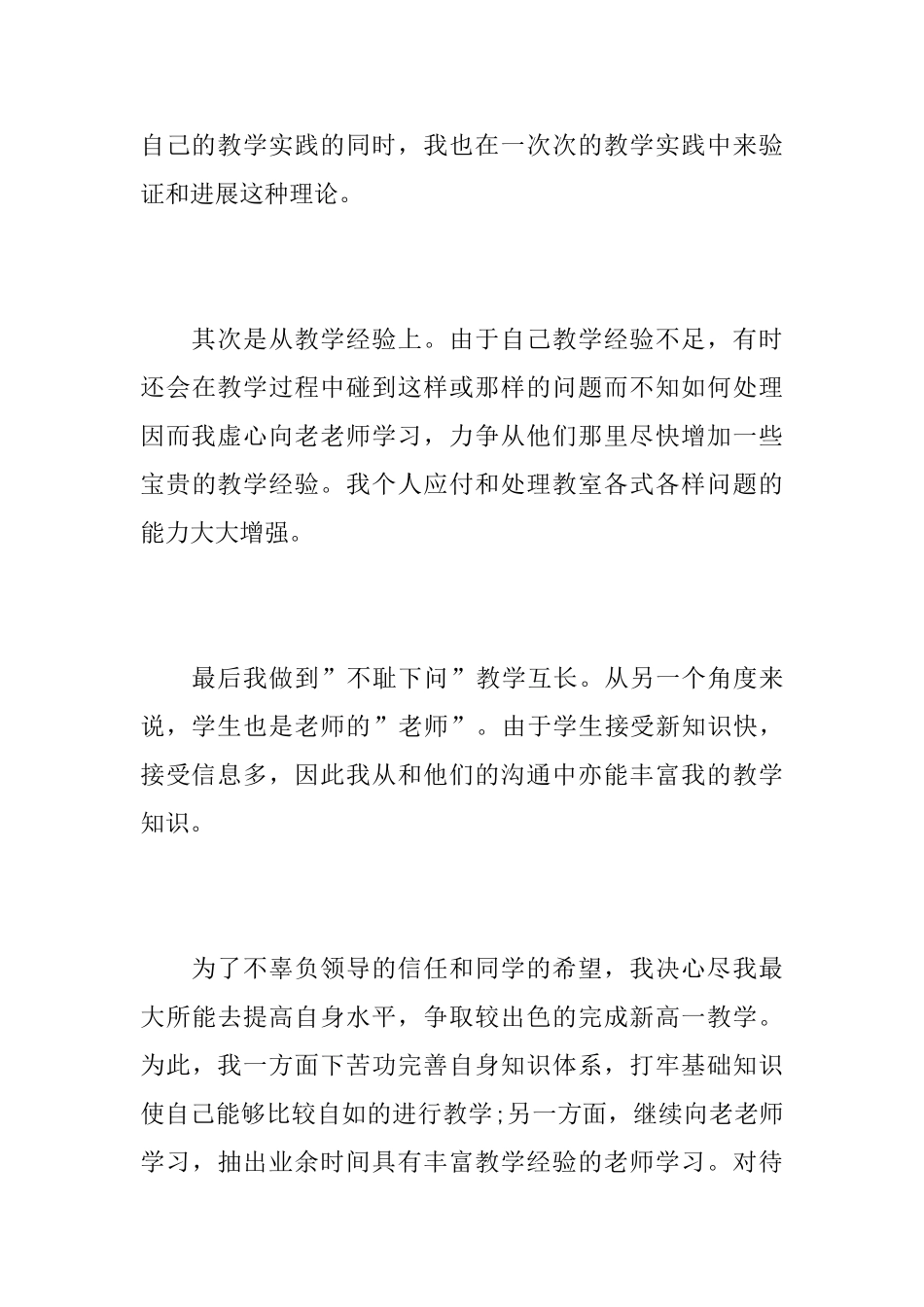 自己的教学实践的同时，我也在一次次的教学实践中来验证和进展这种理论。

其次是从教学经验上。由于自己教学经验不足，有时还会在教学过程中碰到这样或那样的问题而不知如何处理因而我虚心向老老师学习，力争从他们那里尽快增加一些宝贵的教学经验。我个人应付和处理教室各式各样问题的能力大大增强。

最后我做到”不耻下问”教学互长。从另一个角度来说，学生也是老师的”老师”。由于学生接受新知识快，接受信息多，因此我从和他们的沟通中亦能丰富我的教学知识。

为了不辜负领导的信任和同学的希望，我决心尽我最大所能去提高自身水平，争取较出色的完成新高一教学。为此，我一方面下苦功完善自身知识体系，打牢基础知识使自己能够比较自如的进行教学;另一方面，继续向老老师学习，抽出业余时间具有丰富教学经验的老师学习。对待